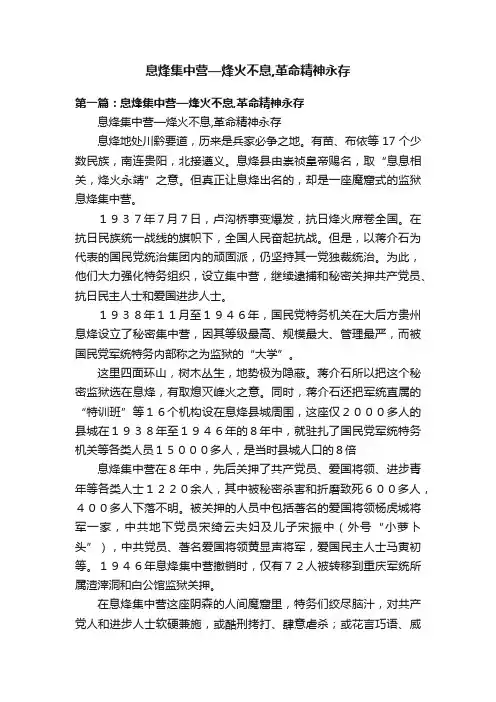 息烽集中营—烽火不息,革命精神永存

第一篇：息烽集中营—烽火不息,革命精神永存

息烽集中营—烽火不息,革命精神永存

息烽地处川黔要道，历来是兵家必争之地。有苗、布依等 17 个少数民族，南连贵阳，北接遵义。息烽县由崇祯皇帝赐名，取“息息相关，烽火永靖”之意。但真正让息烽出名的，却是一座魔窟式的监狱息烽集中营。

１９３７年7月7日，卢沟桥事变爆发，抗日烽火席卷全国。在抗日民族统一战线的旗帜下，全国人民奋起抗战。但是，以蒋介石为代表的国民党统治集团内的顽固派，仍坚持其一党独裁统治。为此，他们大力强化特务组织，设立集中营，继续逮捕和秘密关押共产党员、抗日民主人士和爱国进步人士。

１９３８年１１月至１９４６年，国民党特务机关在大后方贵州息烽设立了秘密集中营，因其等级最高、规模最大、管理最严，而被国民党军统特务内部称之为监狱的“大学”。

这里四面环山，树木丛生，地势极为隐蔽。蒋介石所以把这个秘密监狱选在息烽，有取熄灭峰火之意。同时，蒋介石还把军统直属的“特训班”等１６个机构设在息烽县城周围，这座仅２０００多人的县城在１９３８年至１９４６年的８年中，就驻扎了国民党军统特务机关等各类人员１５０００多人，是当时县城人口的８倍

息烽集中营在８年中，先后关押了共产党员、爱国将领、进步青年等各类人士１２２０余人，其中被秘密杀害和折磨致死６００多人，４００多人下落不明。被关押的人员中包括著名的爱国将领杨虎城将军一家，中共地下党员宋绮云夫妇及儿子宋振中（外号“小萝卜头”），中共党员、著名爱国将领黄显声将军，爱国民主人士马寅初等。１９４６年息烽集中营撤销时，仅有７２人被转移到重庆军统所属渣滓洞和白公馆监狱关押。

在息烽集中营这座阴森的人间魔窟里，特务们绞尽脑汁，对共产党人和进步人士软硬兼施，或酷刑拷打、肆意虐杀；或花言巧语、威